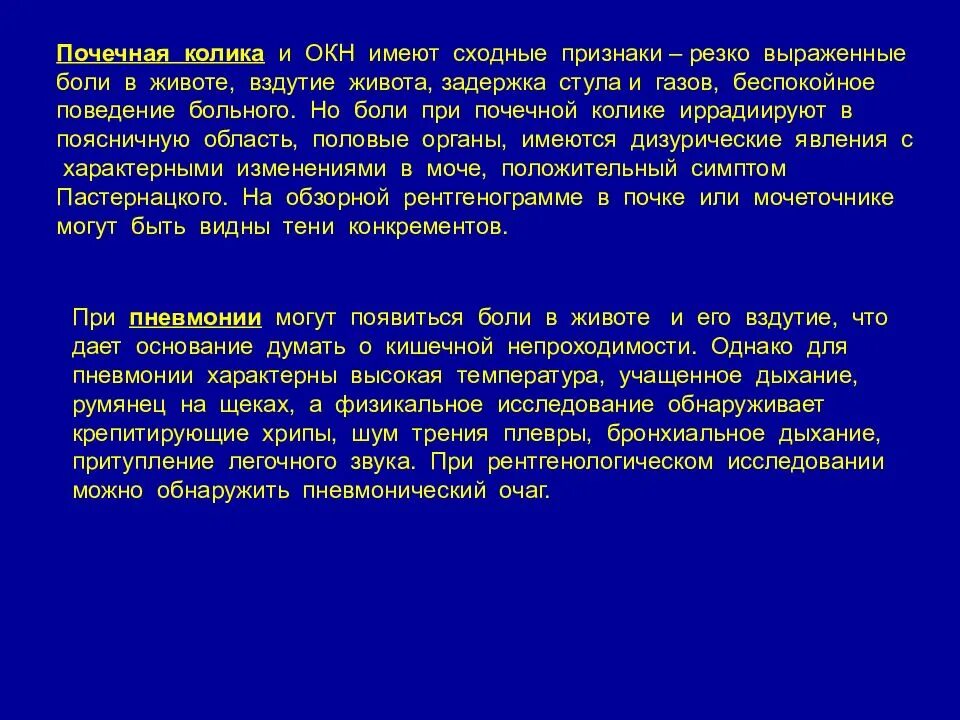 Почечная колика и ОКН имеют сходные признаки – резко выраженные боли в животе, вздутие живота, задержка стула и газов, беспокойное поведение больного. Но боли при почечной колике иррадиируют в поясничную область, половые органы, имеются дизурические явления с характерными изменениями в моче, положительный симптом Пастернацкого. На обзорной рентгенограмме в почке или мочеточнике могут быть видны тени конкрементов.

При пневмонии могут появиться боли в животе и его вздутие, что дает основание думать о кишечной непроходимости. Однако для пневмонии характерны высокая температура, учащенное дыхание, румянец на щеках, а физикальное исследование обнаруживает крепитирующие хрипы, шум трения плевры, бронхиальное дыхание, притупление легочного звука. При рентгенологическом исследовании можно обнаружить пневмонический очаг.